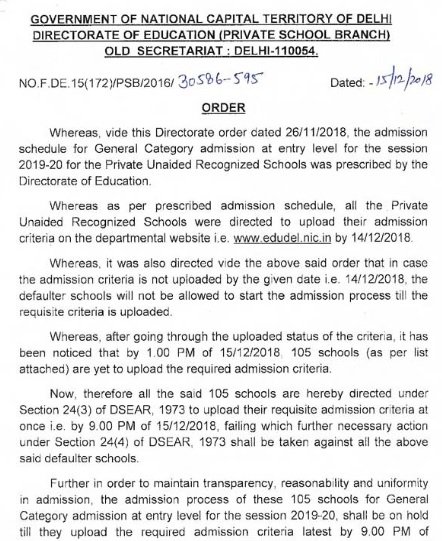 GOVERNMENT OF NATIONAL CAPITAL TERRITORY OF DELHI
DIRECTORATE OF EDUCATION (PRIVATE SCHOOL BRANCH)
OLD SECRETARIAT : DELHI-110054.

NO.F.DE.15(172)/PSB/2016/ 30586-595 Dated: - 15/12/2018

ORDER

Whereas, vide this Directorate order dated 26/11/2018, the admission schedule for General Category admission at entry level for the session 2019-20 for the Private Unaided Recognized Schools was prescribed by the Directorate of Education.

Whereas as per prescribed admission schedule, all the Private Unaided Recognized Schools were directed to upload their admission criteria on the departmental website i.e. www.edudel.nic.in by 14/12/2018.

Whereas, it was also directed vide the above said order that in case the admission criteria is not uploaded by the given date i.e. 14/12/2018, the defaulter schools will not be allowed to start the admission process till the requisite criteria is uploaded.

Whereas, after going through the uploaded status of the criteria, it has been noticed that by 1.00 PM of 15/12/2018, 105 schools (as per list attached) are yet to upload the required admission criteria.

Now, therefore all the said 105 schools are hereby directed under Section 24(3) of DSEAR, 1973 to upload their requisite admission criteria at once i.e. by 9.00 PM of 15/12/2018, failing which further necessary action under Section 24(4) of DSEAR, 1973 shall be taken against all the above said defaulter schools.

Further in order to maintain transparency, reasonability and uniformity in admission, the admission process of these 105 schools for General Category admission at entry level for the session 2019-20, shall be on hold till they upload the required admission criteria latest by 9.00 PM of